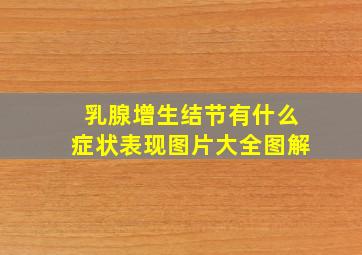 乳腺增生结节有什么
症状表现图片大全图解